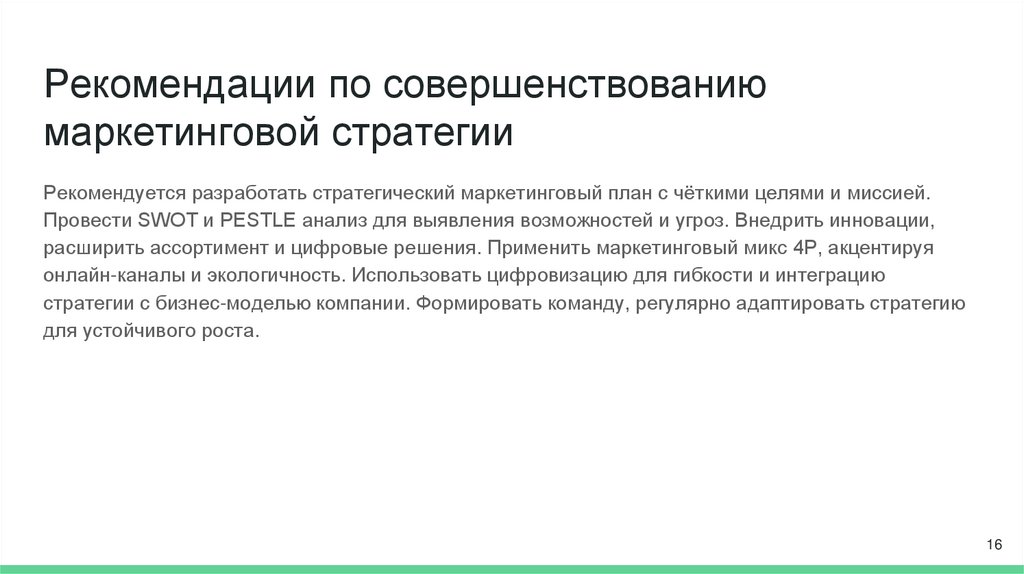 Рекомендации по совершенствованию маркетинговой стратегии

Рекомендуется разработать стратегический маркетинговый план с чёткими целями и миссией. Провести SWOT и PESTLE анализ для выявления возможностей и угроз. Внедрить инновации, расширить ассортимент и цифровые решения. Применить маркетинговый микс 4P, акцентируя онлайн-каналы и экологичность. Использовать цифровизацию для гибкости и интеграцию стратегии с бизнес-моделью компании. Формировать команду, регулярно адаптировать стратегию для устойчивого роста.

16